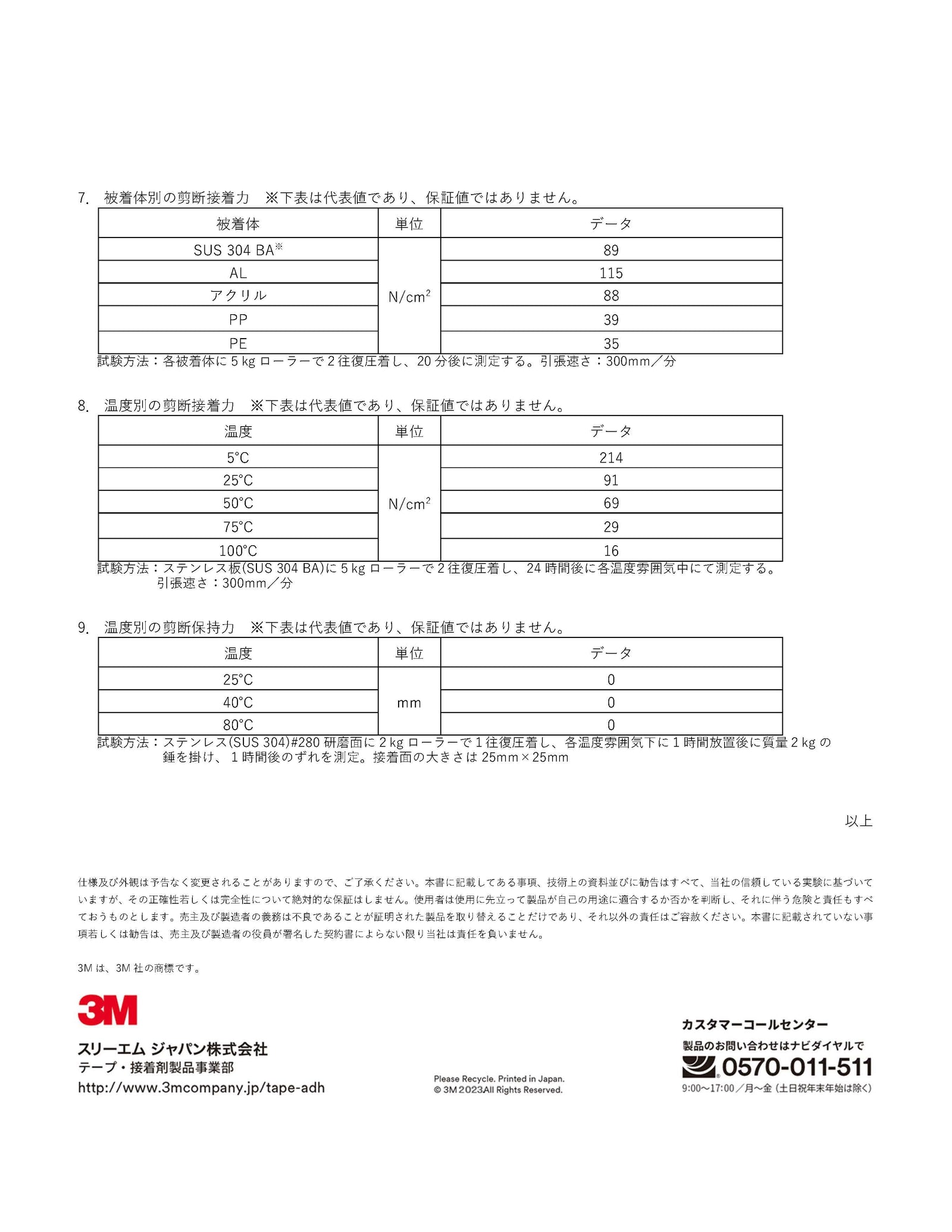 7. 被着体別の剪断接着力 ※下表は代表値であり、保証値ではありません。

| 被着体 | 単位 | データ |
|---|---|---|
| SUS 304 BA$^{※}$ | $N/cm^2$ | 89 |
| AL | | 115 |
| アクリル | | 88 |
| PP | | 39 |
| PE | | 35 |

試験方法：各被着体に5kgローラーで2往復圧着し、20分後に測定する。引張速さ：300mm／分

8. 温度別の剪断接着力 ※下表は代表値であり、保証値ではありません。

| 温度 | 単位 | データ |
|---|---|---|
| 5°C | $N/cm^2$ | 214 |
| 25°C | | 91 |
| 50°C | | 69 |
| 75°C | | 29 |
| 100°C | | 16 |

試験方法：ステンレス板(SUS 304 BA)に5kgローラーで2往復圧着し、24時間後に各温度雰囲気中にて測定する。
引張速さ：300mm／分

9. 温度別の剪断保持力 ※下表は代表値であり、保証値ではありません。

| 温度 | 単位 | データ |
|---|---|---|
| 25°C | mm | 0 |
| 40°C | | 0 |
| 80°C | | 0 |

試験方法：ステンレス(SUS 304)#280研磨面に2kgローラーで1往復圧着し、各温度雰囲気下に1時間放置後に質量2kgの錘を掛け、1時間後のずれを測定。接着面の大きさは25mm×25mm

以上

仕様及び外観は予告なく変更されることがありますので、ご了承ください。本書に記載してある事項、技術上の資料並びに勧告はすべて、当社の信頼している実験に基づいていますが、その正確性若しくは完全性について絶対的な保証はしません。使用者は使用に先立って製品が自己の用途に適合するか否かを判断し、それに伴う危険と責任もすべておうものとします。売主及び製造者の義務は不良であることが証明された製品を取り替えることだけであり、それ以外の責任はご容赦ください。本書に記載されていない事項若しくは勧告は、売主及び製造者の役員が署名した契約書によらない限り当社は責任を負いません。

3Mは、3M社の商標です。

3M

スリーエム ジャパン株式会社
テープ・接着剤製品事業部
http://www.3mcompany.jp/tape-adh

Please Recycle. Printed in Japan.
© 3M 2023All Rights Reserved.

カスタマーコールセンター
製品のお問い合わせはナビダイヤルで
0570-011-511
9:00～17:00／月～金（土日祝年末年始は除く）